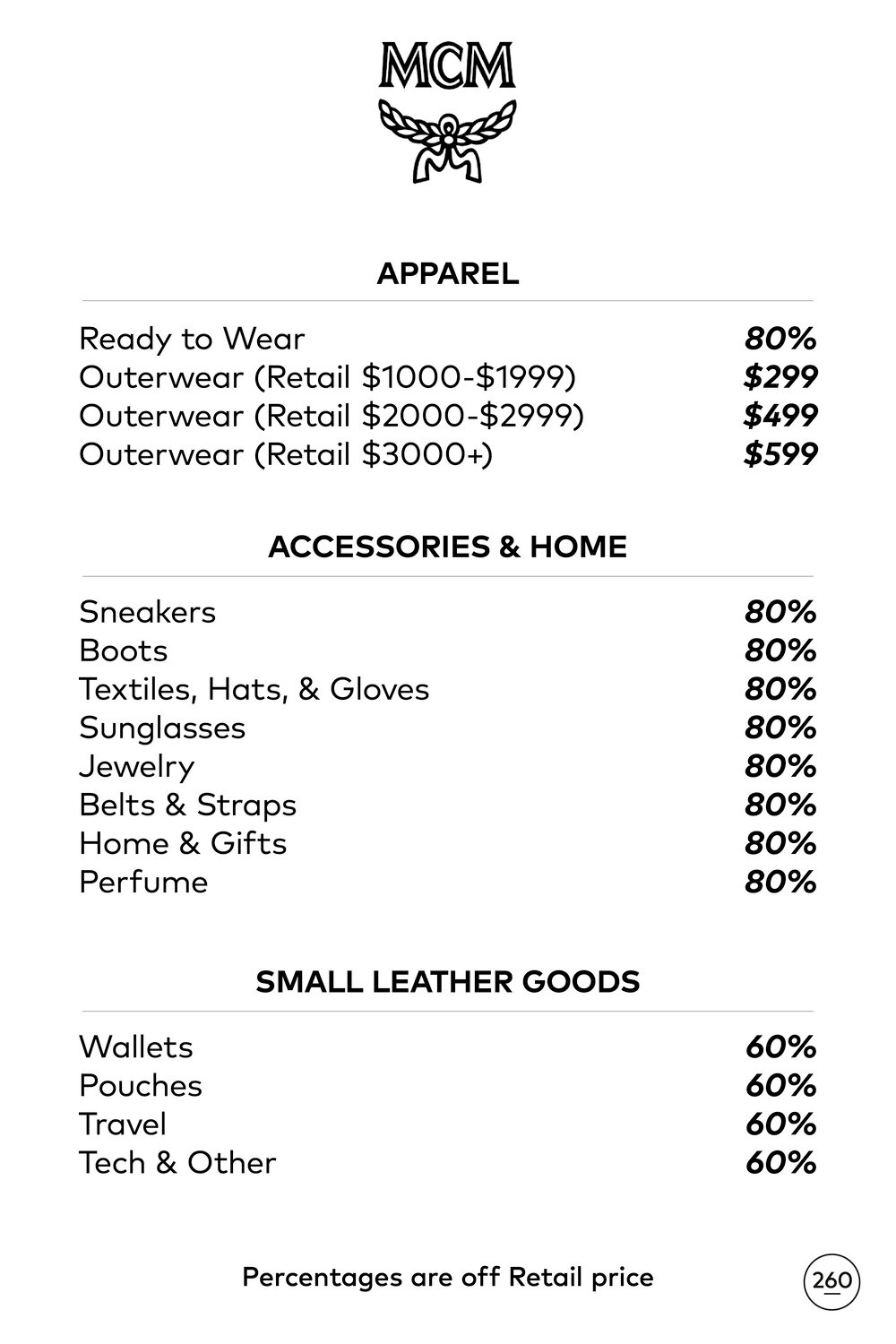 MCM

APPAREL

| | |
|---|---|
| Ready to Wear | 80% |
| Outerwear (Retail \$1000-\$1999) | \$299 |
| Outerwear (Retail \$2000-\$2999) | \$499 |
| Outerwear (Retail \$3000+) | \$599 |

ACCESSORIES & HOME

| | |
|---|---|
| Sneakers | 80% |
| Boots | 80% |
| Textiles, Hats, & Gloves | 80% |
| Sunglasses | 80% |
| Jewelry | 80% |
| Belts & Straps | 80% |
| Home & Gifts | 80% |
| Perfume | 80% |

SMALL LEATHER GOODS

| | |
|---|---|
| Wallets | 60% |
| Pouches | 60% |
| Travel | 60% |
| Tech & Other | 60% |

Percentages are off Retail price

260